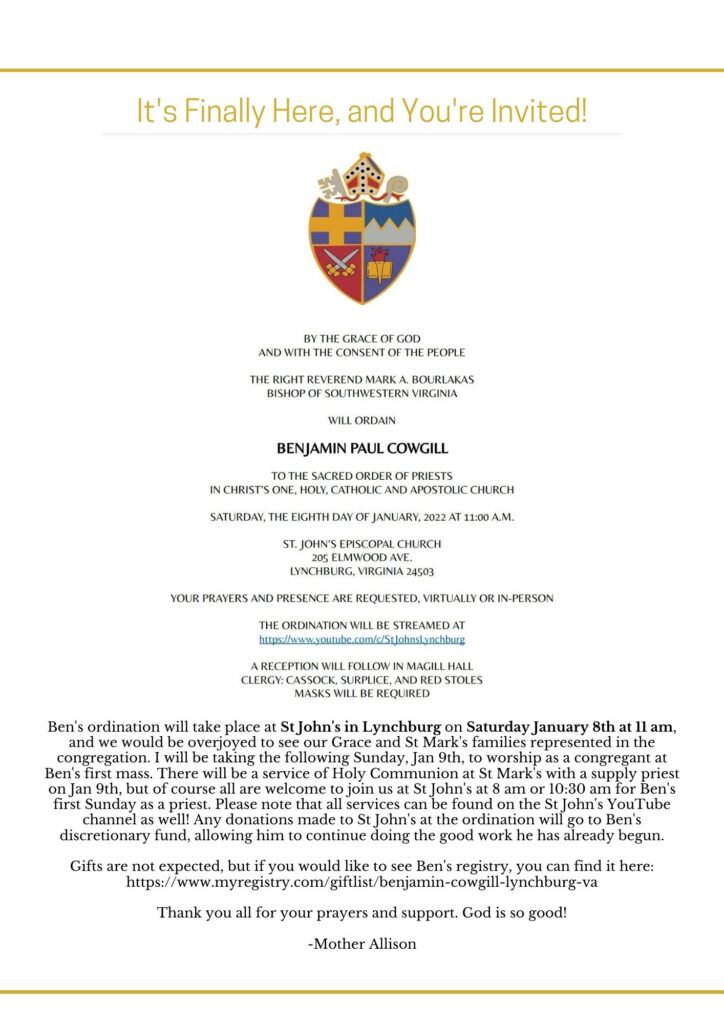 It's Finally Here, and You're Invited!

BY THE GRACE OF GOD
AND WITH THE CONSENT OF THE PEOPLE

THE RIGHT REVEREND MARK A. BOURLAKAS
BISHOP OF SOUTHWESTERN VIRGINIA

WILL ORDAIN

BENJAMIN PAUL COWGILL

TO THE SACRED ORDER OF PRIESTS
IN CHRIST'S ONE, HOLY, CATHOLIC AND APOSTOLIC CHURCH

SATURDAY, THE EIGHTH DAY OF JANUARY, 2022 AT 11:00 A.M.

ST. JOHN'S EPISCOPAL CHURCH
205 ELMWOOD AVE.
LYNCHBURG, VIRGINIA 24503

YOUR PRAYERS AND PRESENCE ARE REQUESTED, VIRTUALLY OR IN-PERSON

THE ORDINATION WILL BE STREAMED AT
https://www.youtube.com/c/StJohnsLynchburg

A RECEPTION WILL FOLLOW IN MAGILL HALL
CLERGY: CASSOCK, SURPLICE, AND RED STOLES
MASKS WILL BE REQUIRED

Ben's ordination will take place at St John's in Lynchburg on Saturday January 8th at 11 am, and we would be overjoyed to see our Grace and St Mark's families represented in the congregation. I will be taking the following Sunday, Jan 9th, to worship as a congregant at Ben's first mass. There will be a service of Holy Communion at St Mark's with a supply priest on Jan 9th, but of course all are welcome to join us at St John's at 8 am or 10:30 am for Ben's first Sunday as a priest. Please note that all services can be found on the St John's YouTube channel as well! Any donations made to St John's at the ordination will go to Ben's discretionary fund, allowing him to continue doing the good work he has already begun.

Gifts are not expected, but if you would like to see Ben's registry, you can find it here: https://www.myregistry.com/giftlist/benjamin-cowgill-lynchburg-va

Thank you all for your prayers and support. God is so good!

-Mother Allison